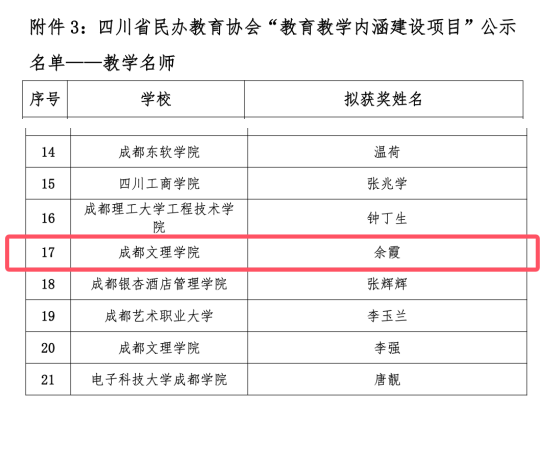 附件3：四川省民办教育协会“教育教学内涵建设项目”公示名单——教学名师

| 序号 | 学校 | 拟获奖姓名 |
|---|---|---|
| 14 | 成都东软学院 | 温荷 |
| 15 | 四川工商学院 | 张兆学 |
| 16 | 成都理工大学工程技术学院 | 钟丁生 |
| 17 | 成都文理学院 | 余霞 |
| 18 | 成都银杏酒店管理学院 | 张辉辉 |
| 19 | 成都艺术职业大学 | 李玉兰 |
| 20 | 成都文理学院 | 李强 |
| 21 | 电子科技大学成都学院 | 唐靓 |